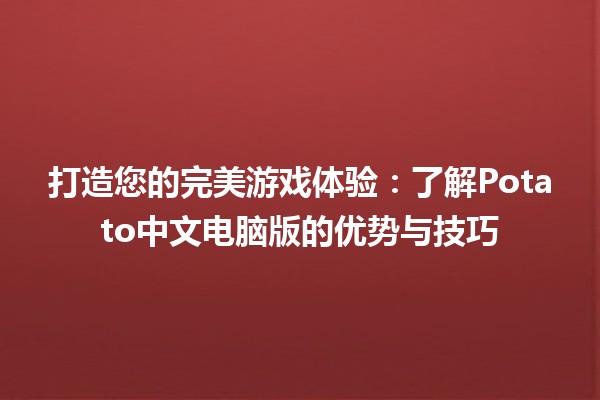 打造您的完美游戏体验：了解Potato中文电脑版的优势与技巧